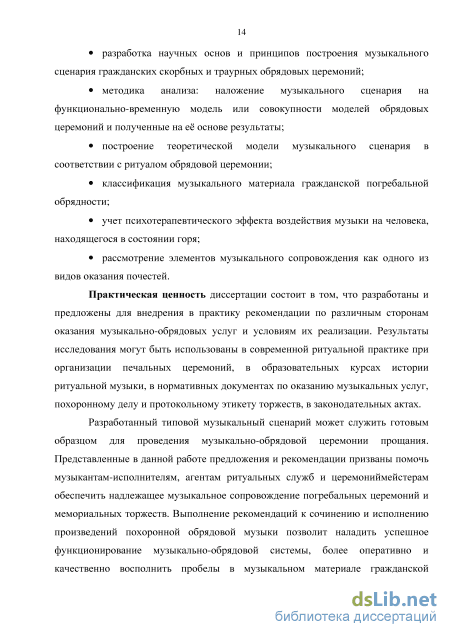 14

• разработка научных основ и принципов построения музыкального сценария гражданских скорбных и траурных обрядовых церемоний;

• методика анализа: наложение музыкального сценария на функционально-временную модель или совокупности моделей обрядовых церемоний и полученные на её основе результаты;

• построение теоретической модели музыкального сценария в соответствии с ритуалом обрядовой церемонии;

• классификация музыкального материала гражданской погребальной обрядности;

• учет психотерапевтического эффекта воздействия музыки на человека, находящегося в состоянии горя;

• рассмотрение элементов музыкального сопровождения как одного из видов оказания почестей.

Практическая ценность диссертации состоит в том, что разработаны и предложены для внедрения в практику рекомендации по различным сторонам оказания музыкально-обрядовых услуг и условиям их реализации. Результаты исследования могут быть использованы в современной ритуальной практике при организации печальных церемоний, в образовательных курсах истории ритуальной музыки, в нормативных документах по оказанию музыкальных услуг, похоронному делу и протокольному этикету торжеств, в законодательных актах.

Разработанный типовой музыкальный сценарий может служить готовым образцом для проведения музыкально-обрядовой церемонии прощания. Представленные в данной работе предложения и рекомендации призваны помочь музыкантам-исполнителям, агентам ритуальных служб и церемониймейстерам обеспечить надлежащее музыкальное сопровождение погребальных церемоний и мемориальных торжеств. Выполнение рекомендаций к сочинению и исполнению произведений похоронной обрядовой музыки позволит наладить успешное функционирование музыкально-обрядовой системы, более оперативно и качественно восполнить пробелы в музыкальном материале гражданской

dsLib.net
библиотека диссертаций